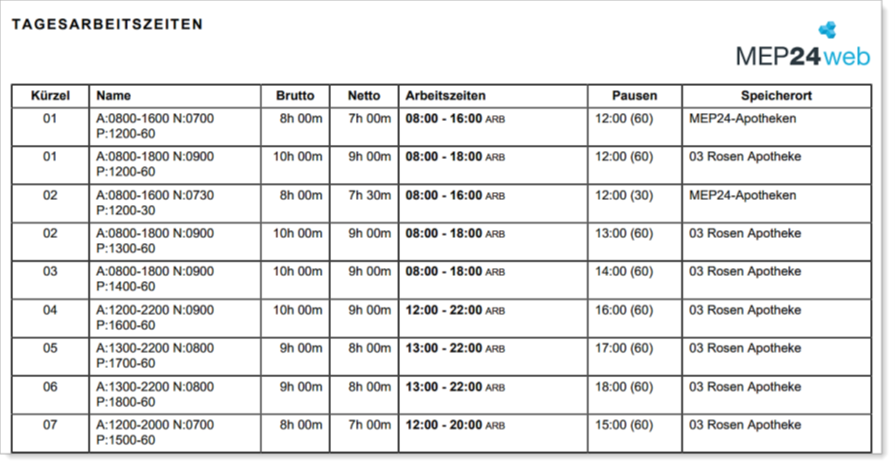 TAGESARBEITSZEITEN

MEP24web

| Kürzel | Name | Brutto | Netto | Arbeitszeiten | Pausen | Speicherort |
|---|---|---|---|---|---|---|
| 01 | A:0800-1600 N:0700 P:1200-60 | 8h 00m | 7h 00m | 08:00 - 16:00 ARB | 12:00 (60) | MEP24-Apotheken |
| 01 | A:0800-1800 N:0900 P:1200-60 | 10h 00m | 9h 00m | 08:00 - 18:00 ARB | 12:00 (60) | 03 Rosen Apotheke |
| 02 | A:0800-1600 N:0730 P:1200-30 | 8h 00m | 7h 30m | 08:00 - 16:00 ARB | 12:00 (30) | MEP24-Apotheken |
| 02 | A:0800-1800 N:0900 P:1300-60 | 10h 00m | 9h 00m | 08:00 - 18:00 ARB | 13:00 (60) | 03 Rosen Apotheke |
| 03 | A:0800-1800 N:0900 P:1400-60 | 10h 00m | 9h 00m | 08:00 - 18:00 ARB | 14:00 (60) | 03 Rosen Apotheke |
| 04 | A:1200-2200 N:0900 P:1600-60 | 10h 00m | 9h 00m | 12:00 - 22:00 ARB | 16:00 (60) | 03 Rosen Apotheke |
| 05 | A:1300-2200 N:0800 P:1700-60 | 9h 00m | 8h 00m | 13:00 - 22:00 ARB | 17:00 (60) | 03 Rosen Apotheke |
| 06 | A:1300-2200 N:0800 P:1800-60 | 9h 00m | 8h 00m | 13:00 - 22:00 ARB | 18:00 (60) | 03 Rosen Apotheke |
| 07 | A:1200-2000 N:0700 P:1500-60 | 8h 00m | 7h 00m | 12:00 - 20:00 ARB | 15:00 (60) | 03 Rosen Apotheke |